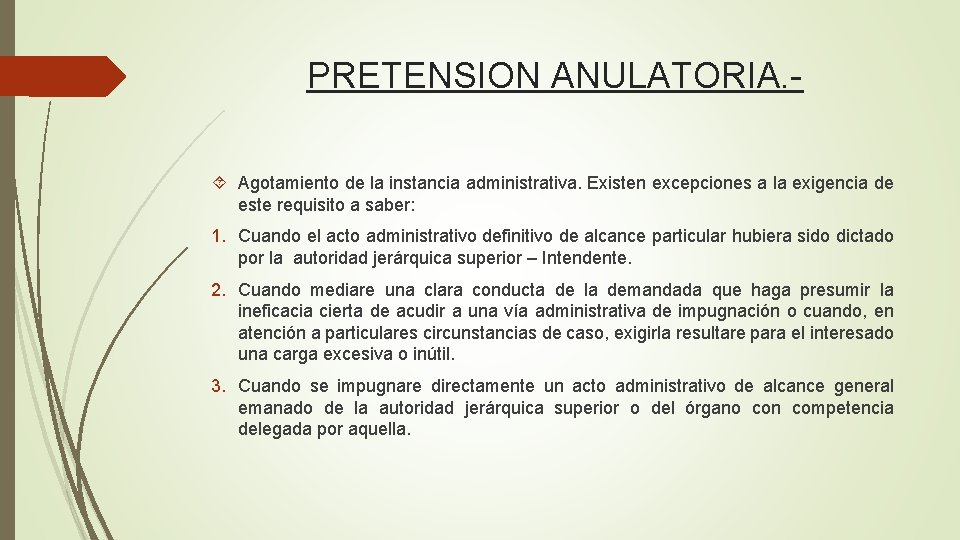 PRETENSION ANULATORIA.-

Agotamiento de la instancia administrativa. Existen excepciones a la exigencia de este requisito a saber:

1. Cuando el acto administrativo definitivo de alcance particular hubiera sido dictado por la autoridad jerárquica superior – Intendente.

2. Cuando mediare una clara conducta de la demandada que haga presumir la ineficacia cierta de acudir a una vía administrativa de impugnación o cuando, en atención a particulares circunstancias de caso, exigirla resultare para el interesado una carga excesiva o inútil.

3. Cuando se impugnare directamente un acto administrativo de alcance general emanado de la autoridad jerárquica superior o del órgano con competencia delegada por aquella.